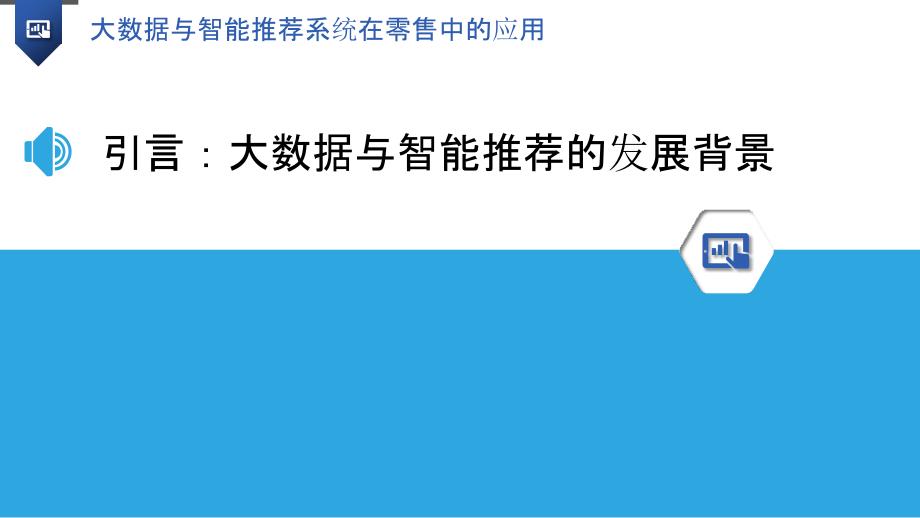 大数据与智能推荐系统在零售中的应用

引言：大数据与智能推荐的发展背景